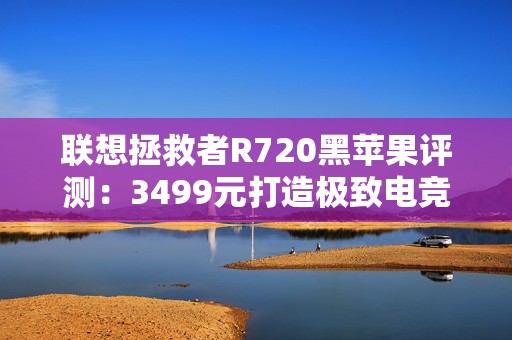 联想拯救者R720黑苹果评测：3499元打造极致电竞